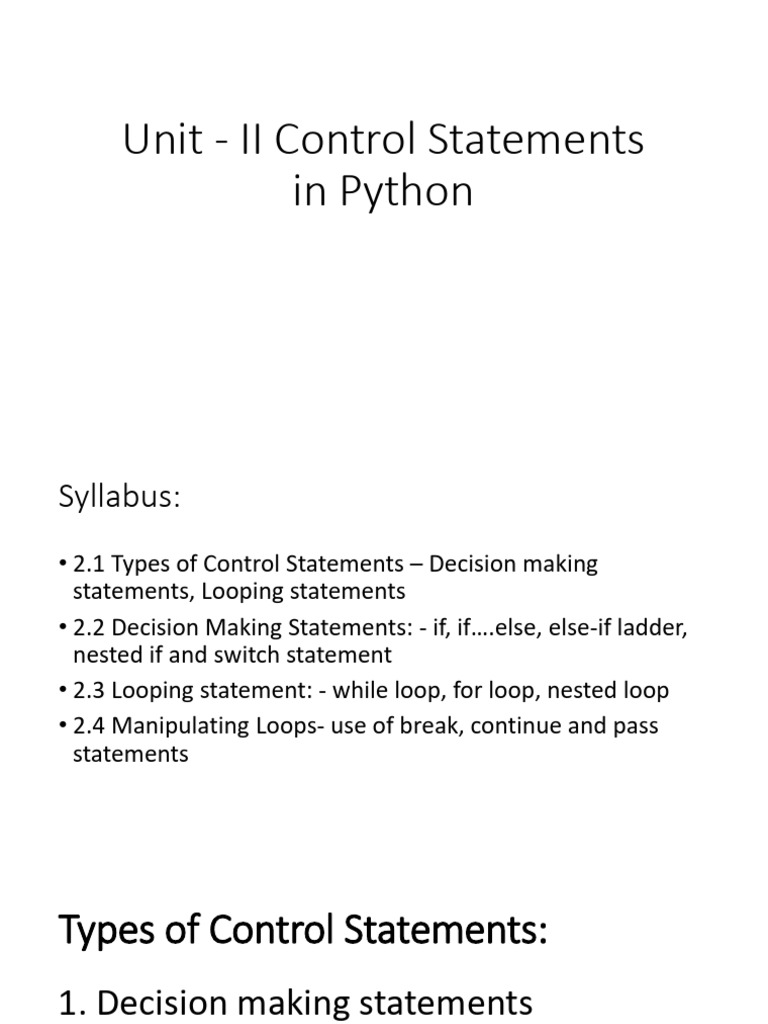 Unit - II Control Statements in Python

Syllabus:

• 2.1 Types of Control Statements – Decision making statements, Looping statements
• 2.2 Decision Making Statements: - if, if….else, else-if ladder, nested if and switch statement
• 2.3 Looping statement: - while loop, for loop, nested loop
• 2.4 Manipulating Loops- use of break, continue and pass statements

Types of Control Statements:

1. Decision making statements